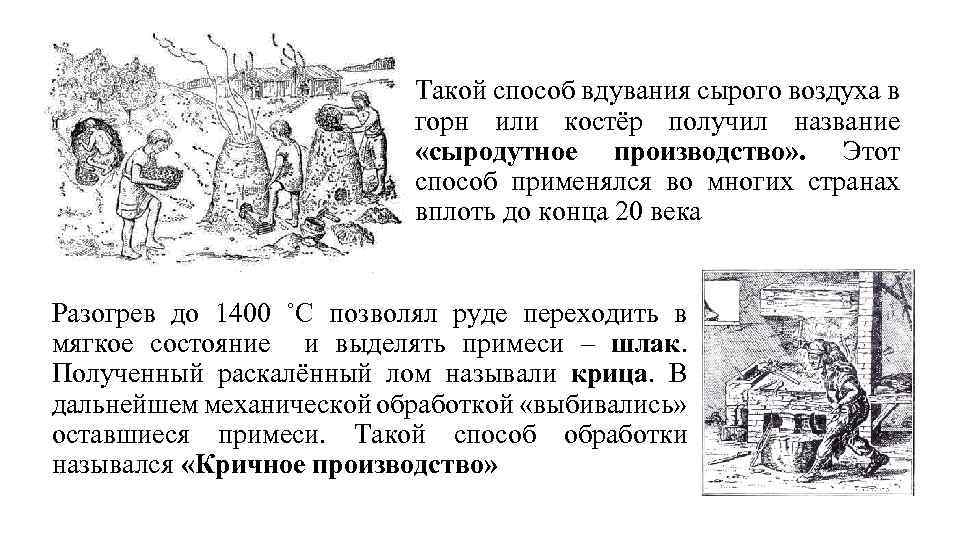 Такой способ вдувания сырого воздуха в горн или костёр получил название «сыродутное производство». Этот способ применялся во многих странах вплоть до конца 20 века

Разогрев до 1400 °С позволял руде переходить в мягкое состояние и выделять примеси – шлак. Полученный раскалённый лом называли крица. В дальнейшем механической обработкой «выбивались» оставшиеся примеси. Такой способ обработки назывался «Кричное производство»